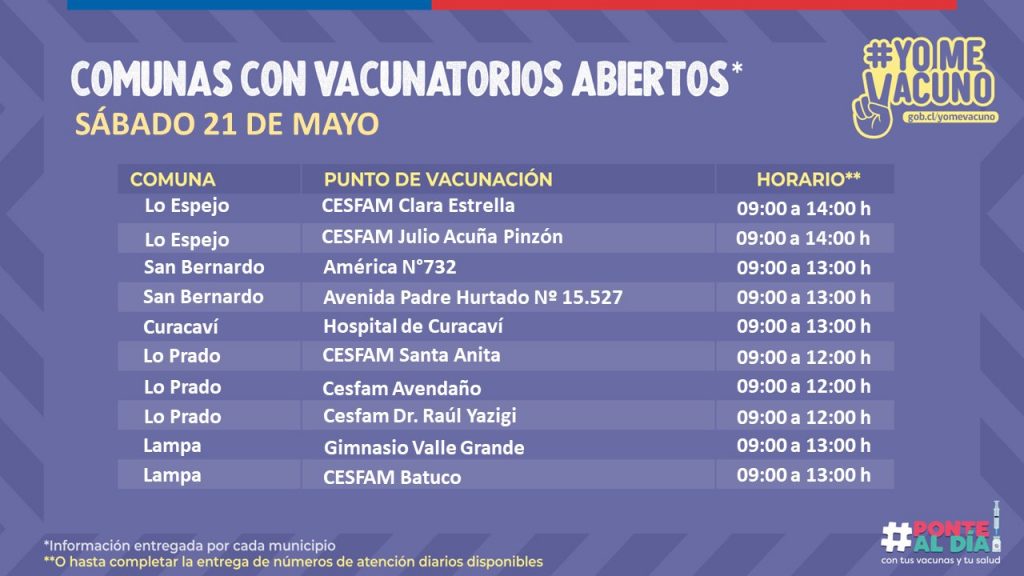 COMUNAS CON VACUNATORIOS ABIERTOS*

SÁBADO 21 DE MAYO

#YO ME VACUNO
gob.cl/yomevacuno

| COMUNA | PUNTO DE VACUNACIÓN | HORARIO** |
|---|---|---|
| Lo Espejo | CESFAM Clara Estrella | 09:00 a 14:00 h |
| Lo Espejo | CESFAM Julio Acuña Pinzón | 09:00 a 14:00 h |
| San Bernardo | América N°732 | 09:00 a 13:00 h |
| San Bernardo | Avenida Padre Hurtado Nº 15.527 | 09:00 a 13:00 h |
| Curacaví | Hospital de Curacaví | 09:00 a 13:00 h |
| Lo Prado | CESFAM Santa Anita | 09:00 a 12:00 h |
| Lo Prado | Cesfam Avendaño | 09:00 a 12:00 h |
| Lo Prado | Cesfam Dr. Raúl Yazigi | 09:00 a 12:00 h |
| Lampa | Gimnasio Valle Grande | 09:00 a 13:00 h |
| Lampa | CESFAM Batuco | 09:00 a 13:00 h |

*Información entregada por cada municipio
**O hasta completar la entrega de números de atención diarios disponibles

#PONTE AL DÍA
con tus vacunas y tu salud